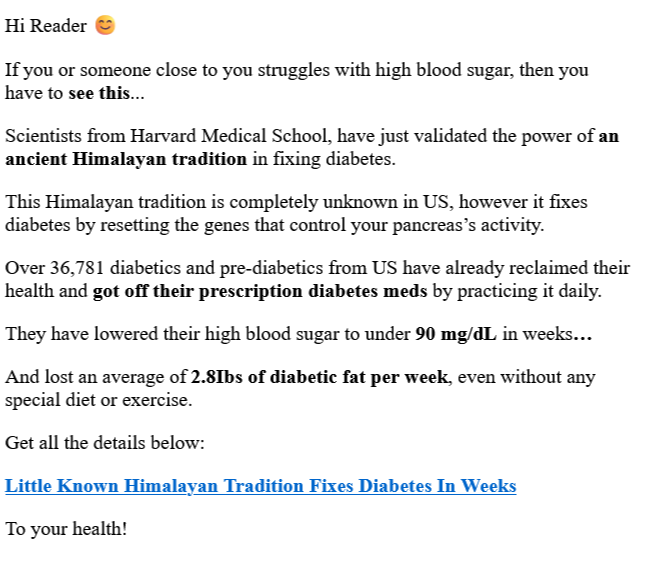 Hi Reader 😊

If you or someone close to you struggles with high blood sugar, then you have to see this...

Scientists from Harvard Medical School, have just validated the power of an ancient Himalayan tradition in fixing diabetes.

This Himalayan tradition is completely unknown in US, however it fixes diabetes by resetting the genes that control your pancreas's activity.

Over 36,781 diabetics and pre-diabetics from US have already reclaimed their health and got off their prescription diabetes meds by practicing it daily.

They have lowered their high blood sugar to under 90 mg/dL in weeks…

And lost an average of 2.8Ibs of diabetic fat per week, even without any special diet or exercise.

Get all the details below:

Little Known Himalayan Tradition Fixes Diabetes In Weeks

To your health!